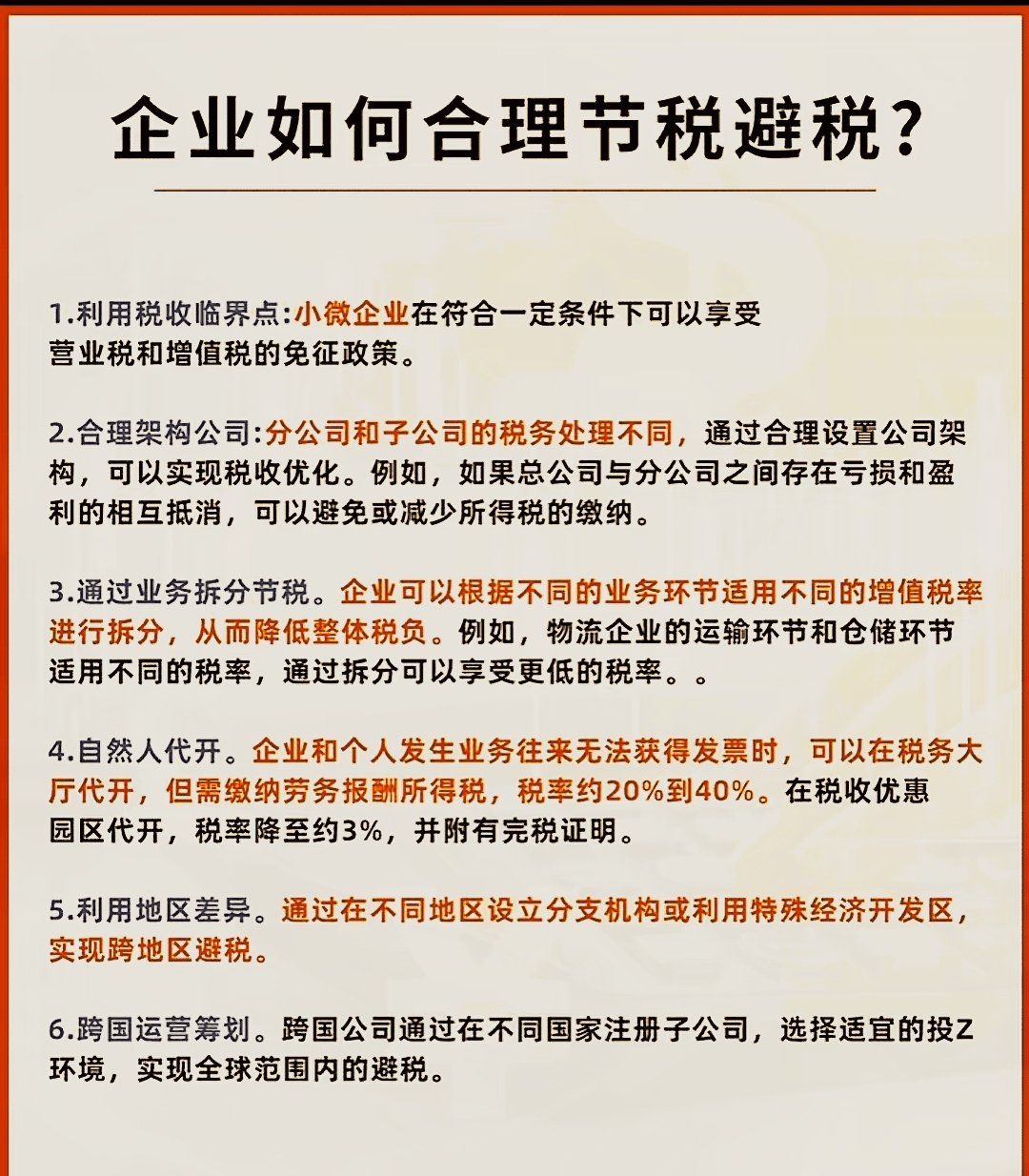 企业如何合理节税避税?

1.利用税收临界点:小微企业在符合一定条件下可以享受营业税和增值税的免征政策。

2.合理架构公司:分公司和子公司的税务处理不同，通过合理设置公司架构，可以实现税收优化。例如，如果总公司与分公司之间存在亏损和盈利的相互抵消，可以避免或减少所得税的缴纳。

3.通过业务拆分节税。企业可以根据不同的业务环节适用不同的增值税率进行拆分，从而降低整体税负。例如，物流企业的运输环节和仓储环节适用不同的税率，通过拆分可以享受更低的税率。。

4.自然人代开。企业和个人发生业务往来无法获得发票时，可以在税务大厅代开，但需缴纳劳务报酬所得税，税率约20%到40%。在税收优惠园区代开，税率降至约3%，并附有完税证明。

5.利用地区差异。通过在不同地区设立分支机构或利用特殊经济开发区，实现跨地区避税。

6.跨国运营筹划。跨国公司通过在不同国家注册子公司，选择适宜的投Z环境，实现全球范围内的避税。